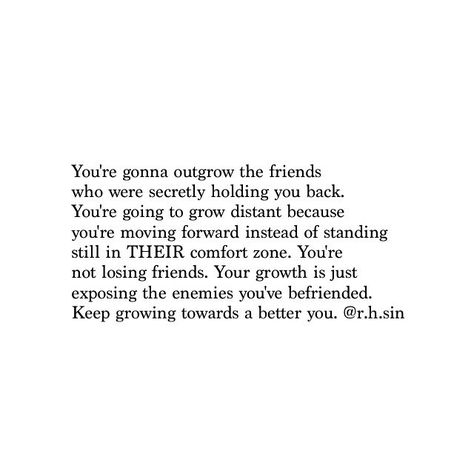 You're gonna outgrow the friends who were secretly holding you back. You're going to grow distant because you're moving forward instead of standing still in THEIR comfort zone. You're not losing friends. Your growth is just exposing the enemies you've befriended. Keep growing towards a better you. @r.h.sin